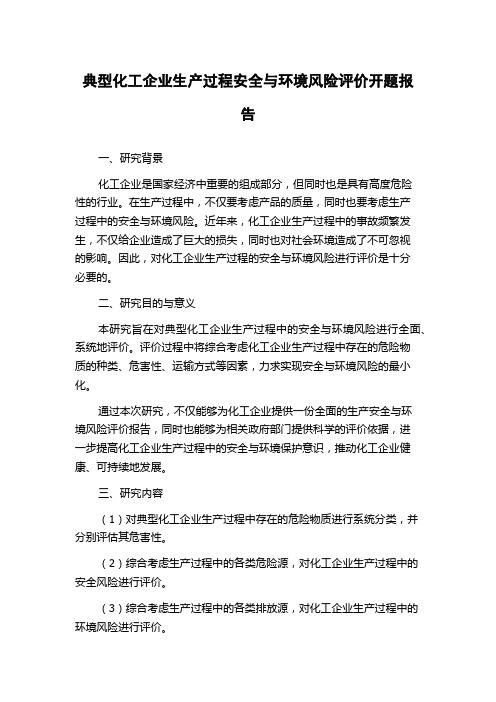 典型化工企业生产过程安全与环境风险评价开题报告

一、研究背景

化工企业是国家经济中重要的组成部分，但同时也是具有高度危险性的行业。在生产过程中，不仅要考虑产品的质量，同时也要考虑生产过程中的安全与环境风险。近年来，化工企业生产过程中的事故频繁发生，不仅给企业造成了巨大的损失，同时也对社会环境造成了不可忽视的影响。因此，对化工企业生产过程的安全与环境风险进行评价是十分必要的。

二、研究目的与意义

本研究旨在对典型化工企业生产过程中的安全与环境风险进行全面、系统地评价。评价过程中将综合考虑化工企业生产过程中存在的危险物质的种类、危害性、运输方式等因素，力求实现安全与环境风险的最小化。

通过本次研究，不仅能够为化工企业提供一份全面的生产安全与环境风险评价报告，同时也能够为相关政府部门提供科学的评价依据，进一步提高化工企业生产过程中的安全与环境保护意识，推动化工企业健康、可持续地发展。

三、研究内容

（1）对典型化工企业生产过程中存在的危险物质进行系统分类，并分别评估其危害性。

（2）综合考虑生产过程中的各类危险源，对化工企业生产过程中的安全风险进行评价。

（3）综合考虑生产过程中的各类排放源，对化工企业生产过程中的环境风险进行评价。